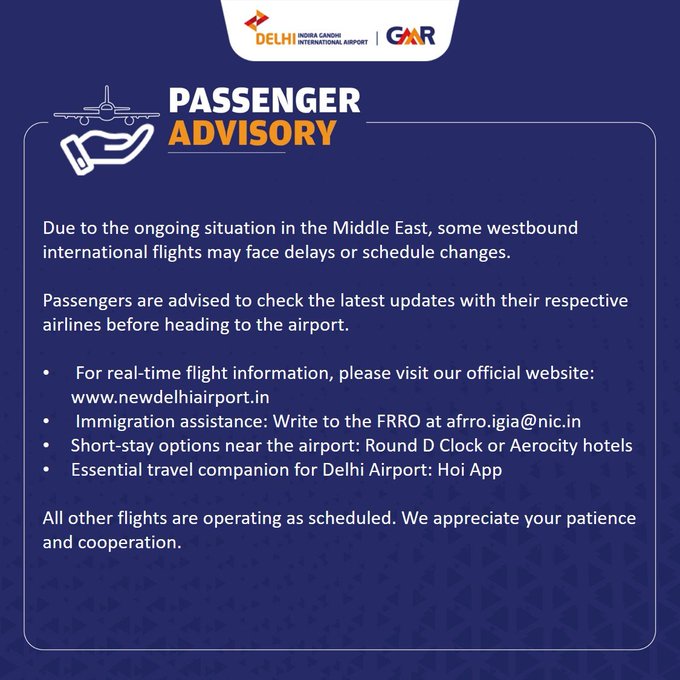 DELHI INDIRA GANDHI INTERNATIONAL AIRPORT | GMR

PASSENGER
ADVISORY

Due to the ongoing situation in the Middle East, some westbound international flights may face delays or schedule changes.

Passengers are advised to check the latest updates with their respective airlines before heading to the airport.

• For real-time flight information, please visit our official website: www.newdelhiairport.in
• Immigration assistance: Write to the FRRO at afrro.igia@nic.in
• Short-stay options near the airport: Round D Clock or Aerocity hotels
• Essential travel companion for Delhi Airport: Hoi App

All other flights are operating as scheduled. We appreciate your patience and cooperation.